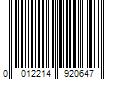 0 012214 920647